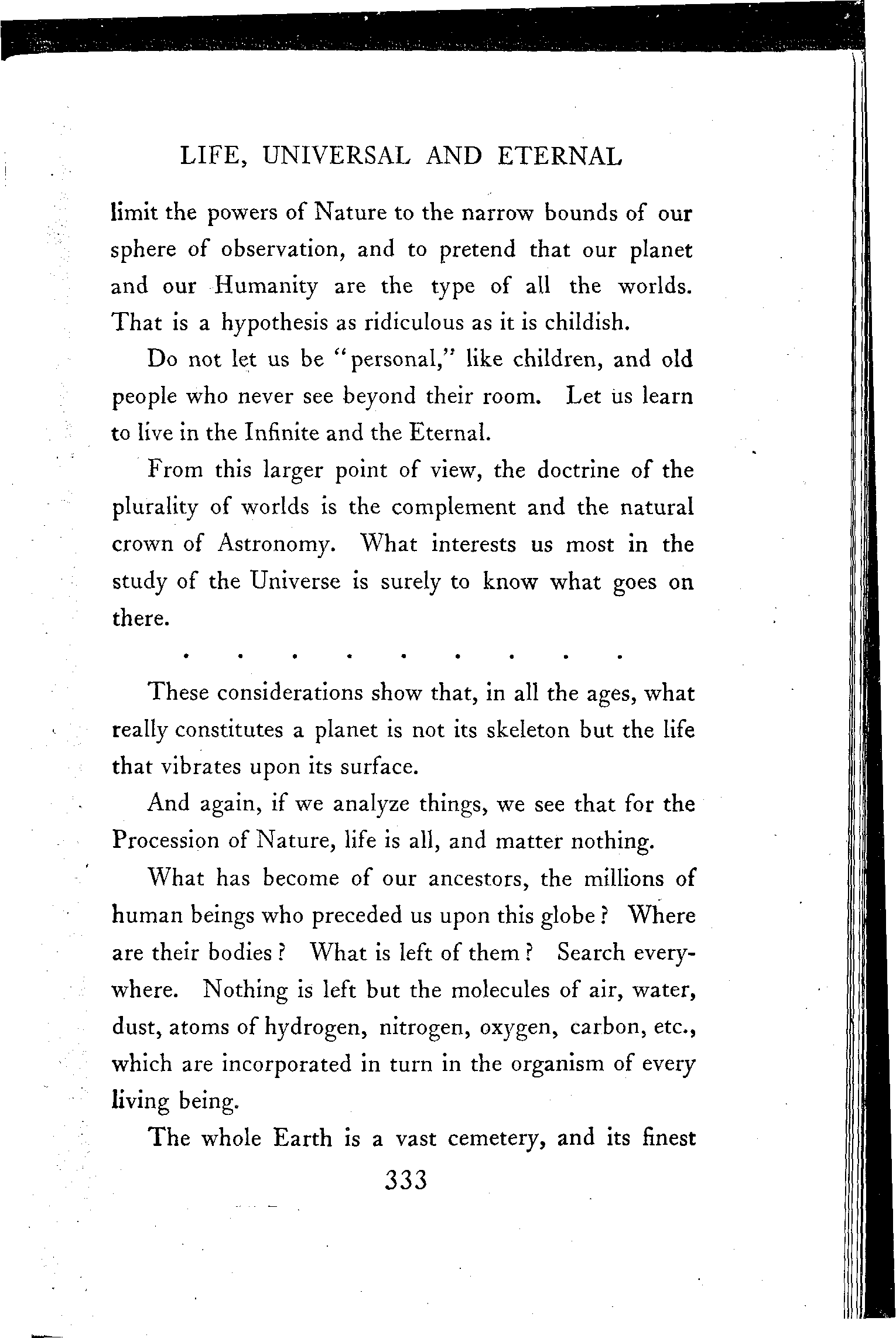 LIFE, UNIVERSAL AND ETERNAL

limit the powers of Nature to the narrow bounds of our sphere of observation, and to pretend that our planet and our Humanity are the type of all the worlds. That is a hypothesis as ridiculous as it is childish.

Do not let us be "personal," like children, and old people who never see beyond their room. Let us learn to live in the Infinite and the Eternal.

From this larger point of view, the doctrine of the plurality of worlds is the complement and the natural crown of Astronomy. What interests us most in the study of the Universe is surely to know what goes on there.

. . . . . . . . .

These considerations show that, in all the ages, what really constitutes a planet is not its skeleton but the life that vibrates upon its surface.

And again, if we analyze things, we see that for the Procession of Nature, life is all, and matter nothing.

What has become of our ancestors, the millions of human beings who preceded us upon this globe? Where are their bodies? What is left of them? Search everywhere. Nothing is left but the molecules of air, water, dust, atoms of hydrogen, nitrogen, oxygen, carbon, etc., which are incorporated in turn in the organism of every living being.

The whole Earth is a vast cemetery, and its finest

333